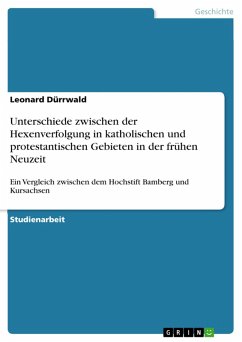 Geschichte

Leonard Dürrwald

Unterschiede zwischen der Hexenverfolgung in katholischen und protestantischen Gebieten in der frühen Neuzeit

Ein Vergleich zwischen dem Hochstift Bamberg und Kursachsen

Studienarbeit

GRIN